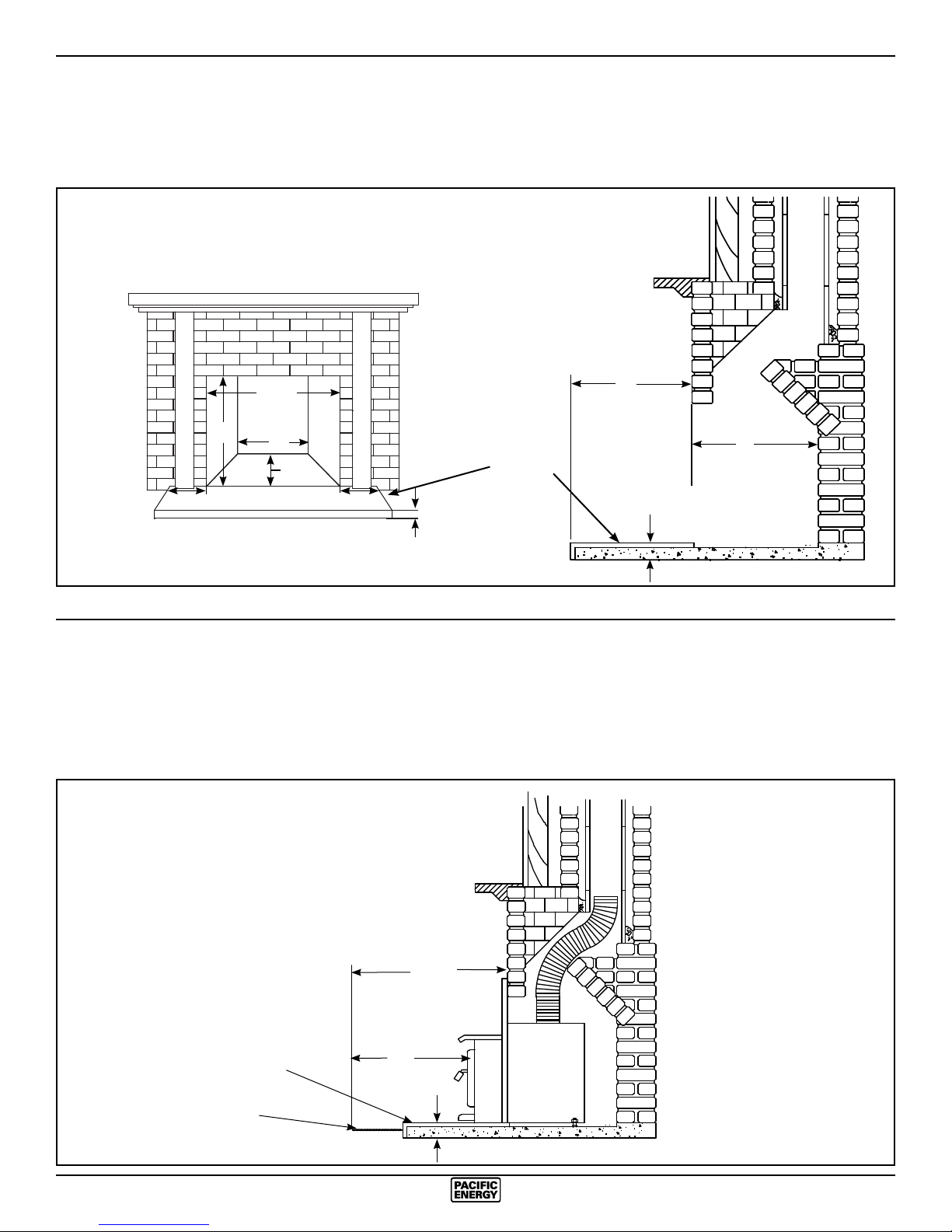 PACIFIC
ENERGY